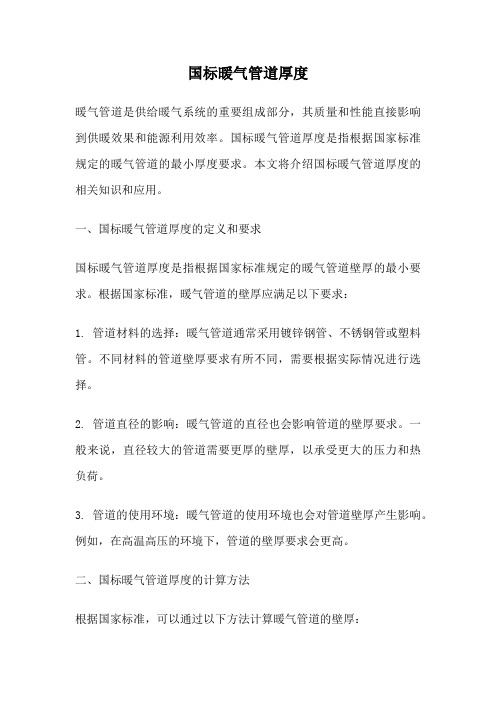 国标暖气管道厚度

暖气管道是供给暖气系统的重要组成部分，其质量和性能直接影响到供暖效果和能源利用效率。国标暖气管道厚度是指根据国家标准规定的暖气管道的最小厚度要求。本文将介绍国标暖气管道厚度的相关知识和应用。

一、国标暖气管道厚度的定义和要求

国标暖气管道厚度是指根据国家标准规定的暖气管道壁厚的最小要求。根据国家标准，暖气管道的壁厚应满足以下要求：

1. 管道材料的选择：暖气管道通常采用镀锌钢管、不锈钢管或塑料管。不同材料的管道壁厚要求有所不同，需要根据实际情况进行选择。

2. 管道直径的影响：暖气管道的直径也会影响管道的壁厚要求。一般来说，直径较大的管道需要更厚的壁厚，以承受更大的压力和热负荷。

3. 管道的使用环境：暖气管道的使用环境也会对管道壁厚产生影响。例如，在高温高压的环境下，管道的壁厚要求会更高。

二、国标暖气管道厚度的计算方法

根据国家标准，可以通过以下方法计算暖气管道的壁厚：